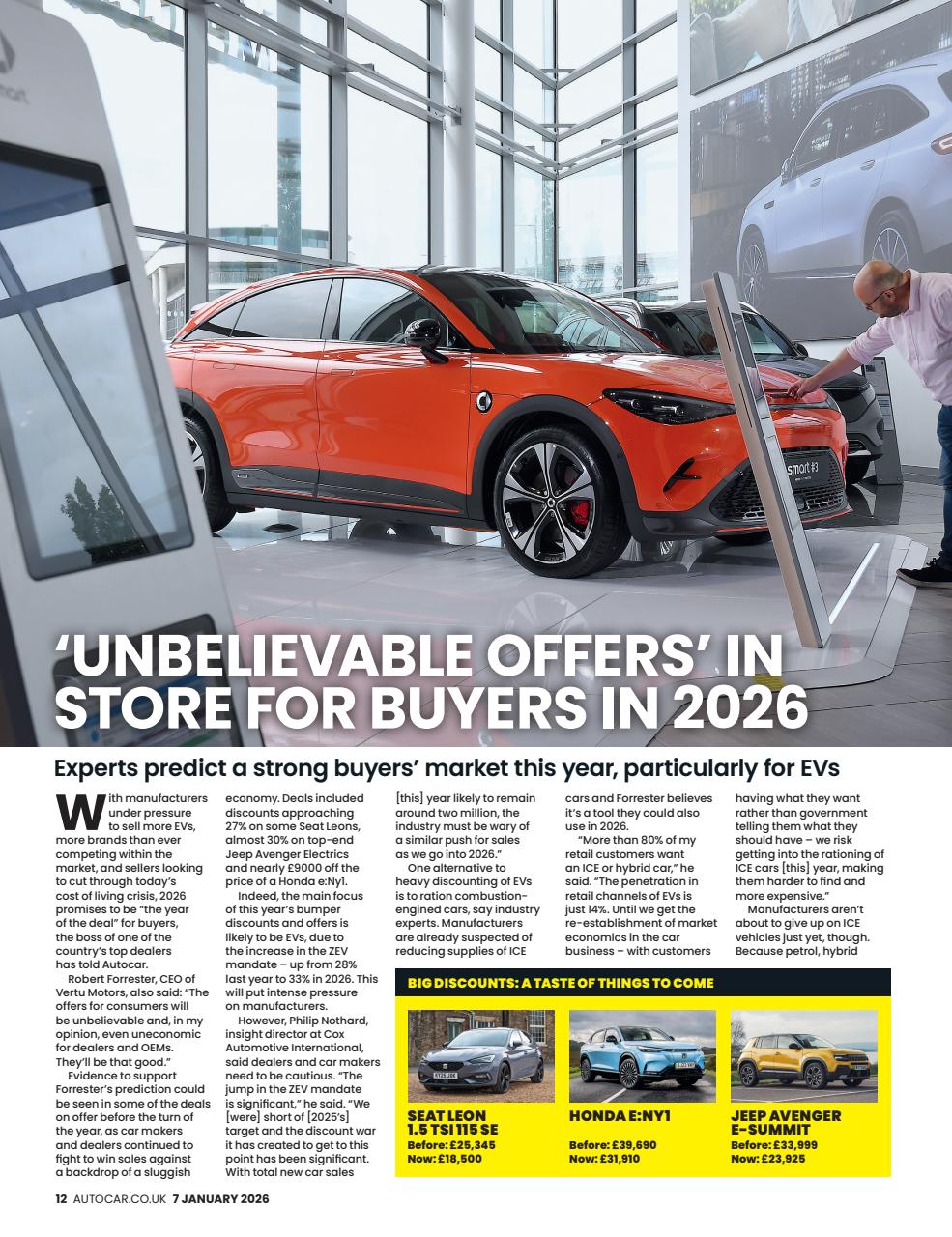 smart

smart #3

‘UNBELIEVABLE OFFERS’ IN STORE FOR BUYERS IN 2026

Experts predict a strong buyers’ market this year, particularly for EVs

With manufacturers under pressure to sell more EVs, more brands than ever competing within the market, and sellers looking to cut through today’s cost of living crisis, 2026 promises to be “the year of the deal” for buyers, the boss of one of the country’s top dealers has told Autocar.

Robert Forrester, CEO of Vertu Motors, also said: “The offers for consumers will be unbelievable and, in my opinion, even uneconomic for dealers and OEMs. They’ll be that good.”

Evidence to support Forrester’s prediction could be seen in some of the deals on offer before the turn of the year, as car makers and dealers continued to fight to win sales against a backdrop of a sluggish economy. Deals included discounts approaching 27% on some Seat Leons, almost 30% on top-end Jeep Avenger Electrics and nearly £9000 off the price of a Honda e:Ny1.

Indeed, the main focus of this year’s bumper discounts and offers is likely to be EVs, due to the increase in the ZEV mandate – up from 28% last year to 33% in 2026. This will put intense pressure on manufacturers.

However, Philip Nothard, insight director at Cox Automotive International, said dealers and car makers need to be cautious. “The jump in the ZEV mandate is significant,” he said. “We [were] short of [2025’s] target and the discount war it has created to get to this point has been significant. With total new car sales [this] year likely to remain around two million, the industry must be wary of a similar push for sales as we go into 2026.”

One alternative to heavy discounting of EVs is to ration combustion-engined cars, say industry experts. Manufacturers are already suspected of reducing supplies of ICE cars and Forrester believes it’s a tool they could also use in 2026.

“More than 80% of my retail customers want an ICE or hybrid car,” he said. “The penetration in retail channels of EVs is just 14%. Until we get the re-establishment of market economics in the car business – with customers having what they want rather than government telling them what they should have – we risk getting into the rationing of ICE cars [this] year, making them harder to find and more expensive.”

Manufacturers aren’t about to give up on ICE vehicles just yet, though. Because petrol, hybrid

BIG DISCOUNTS: A TASTE OF THINGS TO COME

SEAT LEON 1.5 TSI 115 SE
Before: £25,345
Now: £18,500

HONDA E:NY1
Before: £39,690
Now: £31,910

JEEP AVENGER E-SUMMIT
Before: £33,999
Now: £23,925

12 AUTOCAR.CO.UK 7 JANUARY 2026